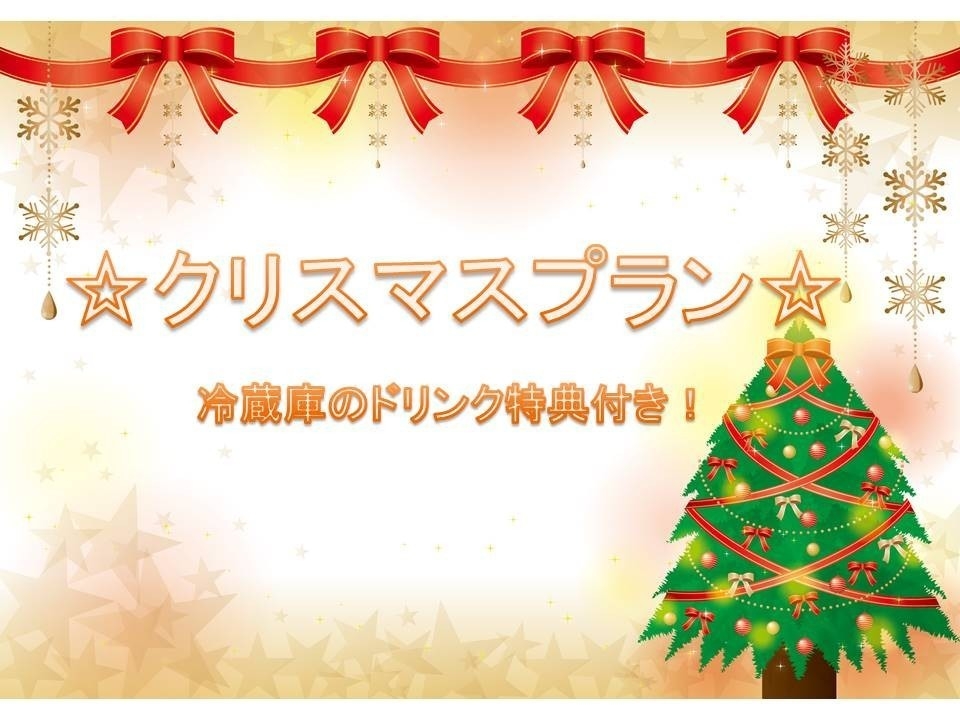 ☆クリスマスプラン☆

冷蔵庫のドリンク特典付き！